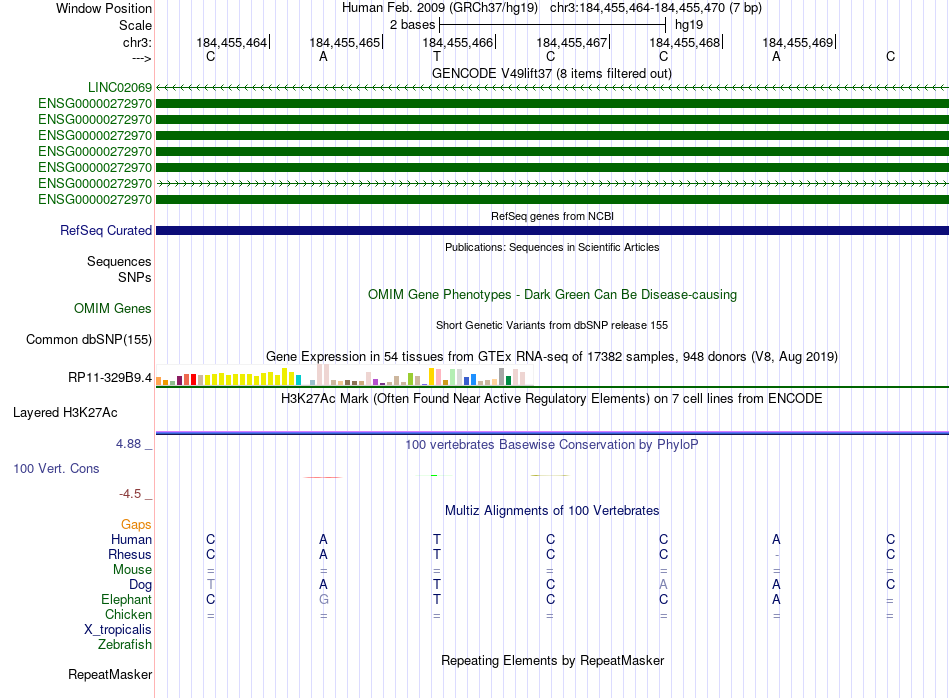 Window Position Human Feb. 2009 (GRCh37/hg19) chr3:184,455,464-184,455,470 (7 bp)
Scale 2 bases hg19
chr3: 184,455,464 184,455,465 184,455,466 184,455,467 184,455,468 184,455,469
---> C A T C C A C
GENCODE V49lift37 (8 items filtered out)
LINC02069
ENSG00000272970
ENSG00000272970
ENSG00000272970
ENSG00000272970
ENSG00000272970
ENSG00000272970
ENSG00000272970
RefSeq genes from NCBI
RefSeq Curated
Publications: Sequences in Scientific Articles
Sequences
SNPs
OMIM Gene Phenotypes - Dark Green Can Be Disease-causing
OMIM Genes
Short Genetic Variants from dbSNP release 155
Common dbSNP(155)
Gene Expression in 54 tissues from GTEx RNA-seq of 17382 samples, 948 donors (V8, Aug 2019)
RP11-329B9.4
H3K27Ac Mark (Often Found Near Active Regulatory Elements) on 7 cell lines from ENCODE
Layered H3K27Ac
4.88 _ 100 vertebrates Basewise Conservation by PhyloP
100 Vert. Cons
-4.5 _
Multiz Alignments of 100 Vertebrates
Gaps
Human C A T C C A C
Rhesus C A T C C - C
Mouse = = = = = = =
Dog T A T C A A C
Elephant C G T C C A =
Chicken = = = = = = =
X_tropicalis
Zebrafish
Repeating Elements by RepeatMasker
RepeatMasker